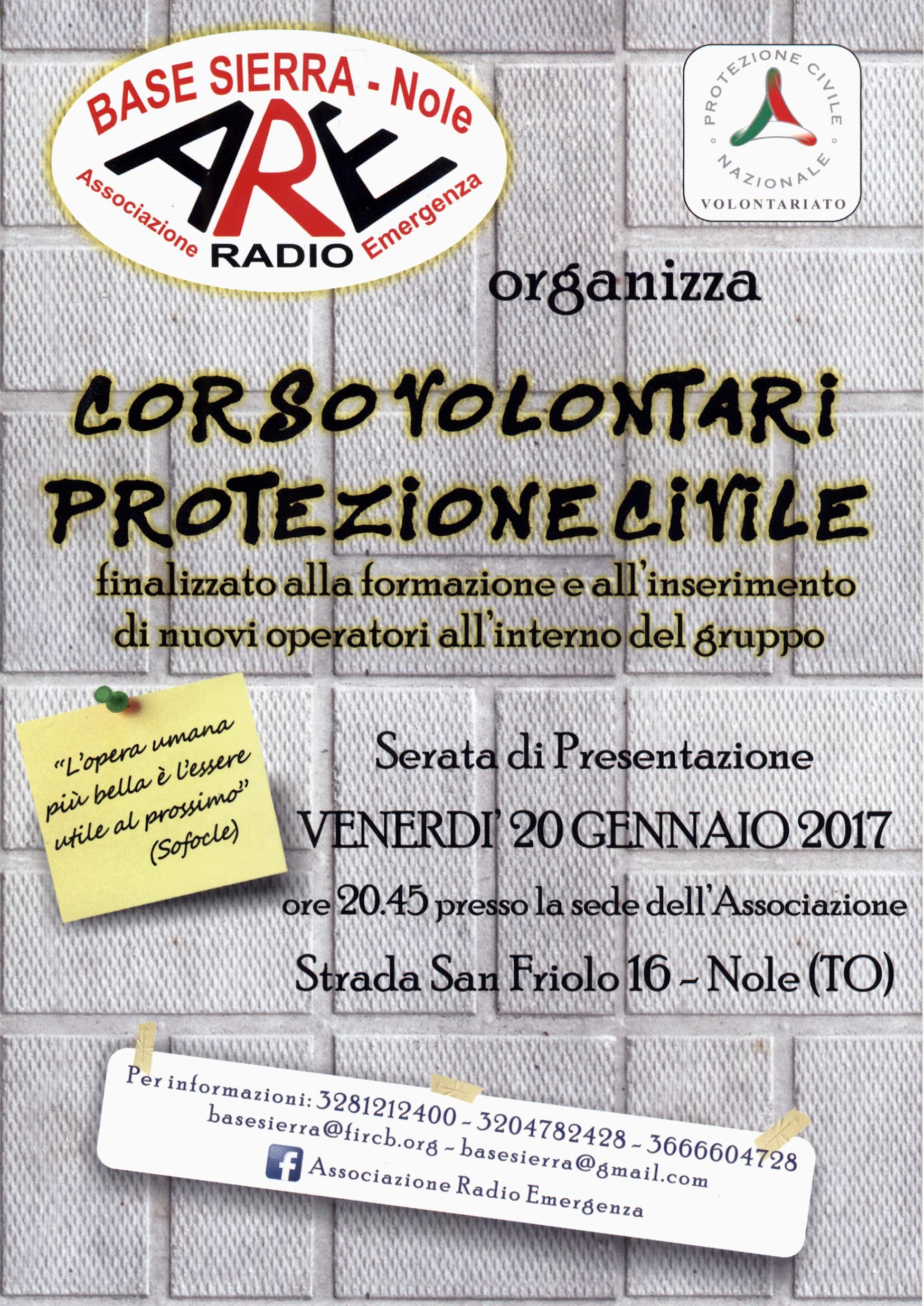 BASE SIERRA - Nole
ARE
Associazione RADIO Emergenza

PROTEZIONE CIVILE NAZIONALE
VOLONTARIATO

organizza

CORSO VOLONTARI PROTEZIONE CIVILE

finalizzato alla formazione e all'inserimento di nuovi operatori all'interno del gruppo

"L'opera umana più bella è l'essere utile al prossimo" (Sofocle)

Serata di Presentazione

VENERDI' 20 GENNAIO 2017

ore 20.45 presso la sede dell'Associazione

Strada San Friolo 16 - Nole (TO)

Per informazioni: 3281212400 - 3204782428 - 3666604728
basesierra@fircb.org - basesierra@gmail.com
Associazione Radio Emergenza